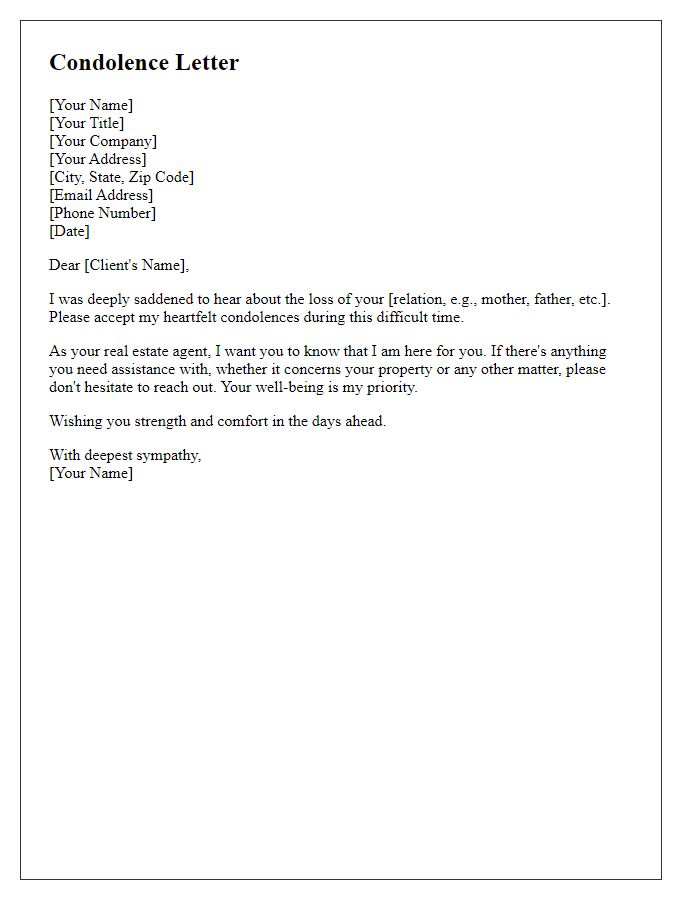 Condolence Letter

[Your Name]
[Your Title]
[Your Company]
[Your Address]
[City, State, Zip Code]
[Email Address]
[Phone Number]
[Date]

Dear [Client's Name],

I was deeply saddened to hear about the loss of your [relation, e.g., mother, father, etc.]. Please accept my heartfelt condolences during this difficult time.

As your real estate agent, I want you to know that I am here for you. If there's anything you need assistance with, whether it concerns your property or any other matter, please don't hesitate to reach out. Your well-being is my priority.

Wishing you strength and comfort in the days ahead.

With deepest sympathy,
[Your Name]